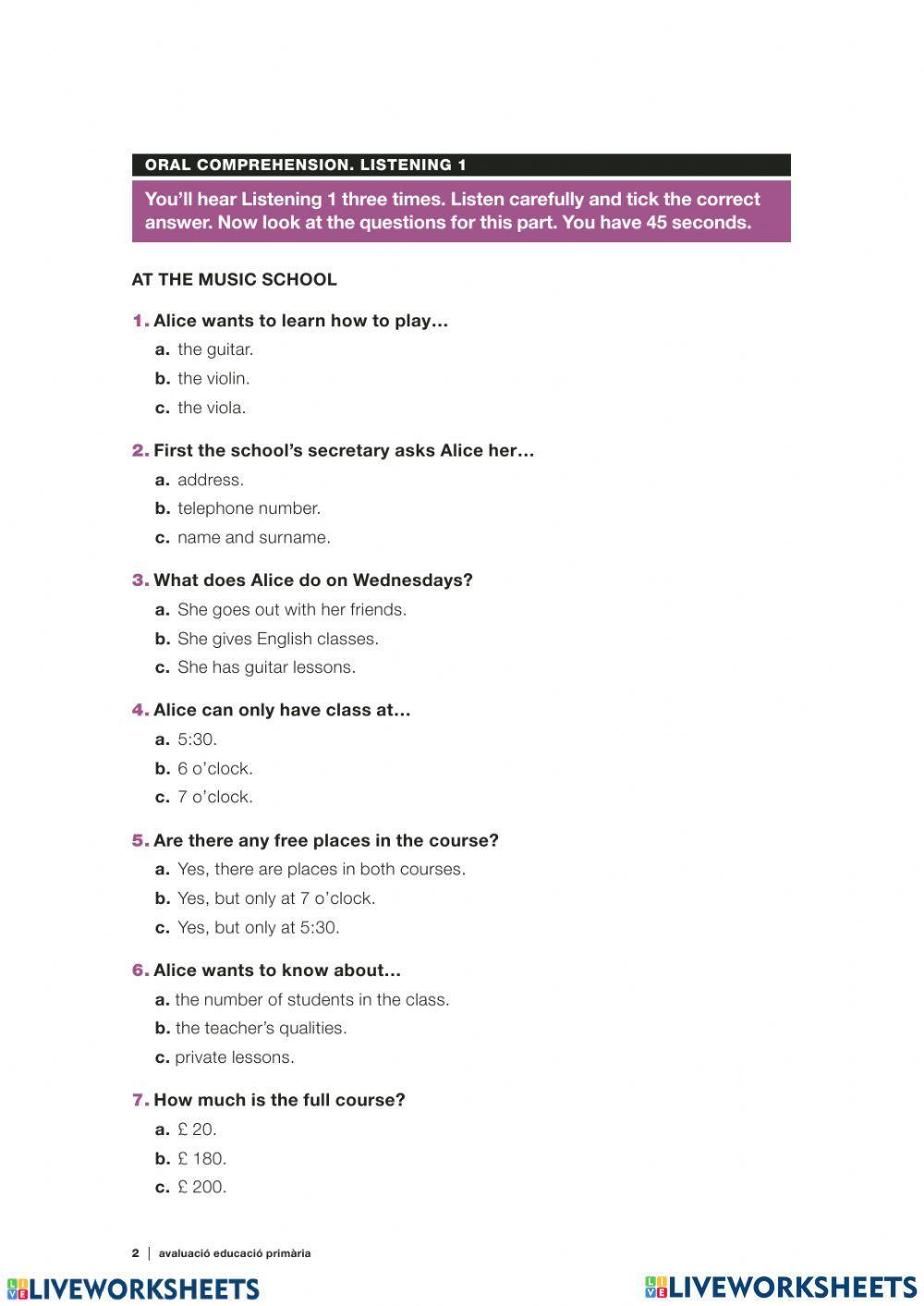 ORAL COMPREHENSION. LISTENING 1

You'll hear Listening 1 three times. Listen carefully and tick the correct answer. Now look at the questions for this part. You have 45 seconds.

AT THE MUSIC SCHOOL

1. Alice wants to learn how to play…
a. the guitar.
b. the violin.
c. the viola.

2. First the school's secretary asks Alice her…
a. address.
b. telephone number.
c. name and surname.

3. What does Alice do on Wednesdays?
a. She goes out with her friends.
b. She gives English classes.
c. She has guitar lessons.

4. Alice can only have class at…
a. 5:30.
b. 6 o'clock.
c. 7 o'clock.

5. Are there any free places in the course?
a. Yes, there are places in both courses.
b. Yes, but only at 7 o'clock.
c. Yes, but only at 5:30.

6. Alice wants to know about…
a. the number of students in the class.
b. the teacher's qualities.
c. private lessons.

7. How much is the full course?
a. £ 20.
b. £ 180.
c. £ 200.

2 | avaluació educació primària

LIVEWORKSHEETS LIVEWORKSHEETS